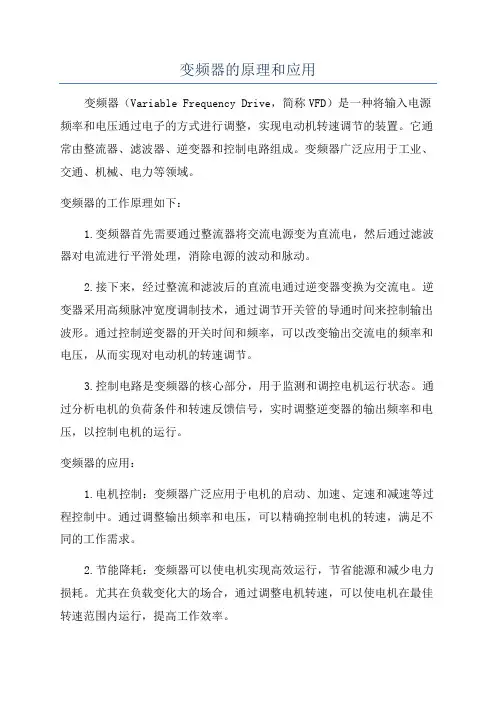 变频器的原理和应用

变频器（Variable Frequency Drive，简称 VFD）是一种将输入电源频率和电压通过电子的方式进行调整，实现电动机转速调节的装置。它通常由整流器、滤波器、逆变器和控制电路组成。变频器广泛应用于工业、交通、机械、电力等领域。

变频器的工作原理如下：

1.变频器首先需要通过整流器将交流电源变为直流电，然后通过滤波器对电流进行平滑处理，消除电源的波动和脉动。

2.接下来，经过整流和滤波后的直流电通过逆变器变换为交流电。逆变器采用高频脉冲宽度调制技术，通过调节开关管的导通时间来控制输出波形。通过控制逆变器的开关时间和频率，可以改变输出交流电的频率和电压，从而实现对电动机的转速调节。

3.控制电路是变频器的核心部分，用于监测和调控电机运行状态。通过分析电机的负荷条件和转速反馈信号，实时调整逆变器的输出频率和电压，以控制电机的运行。

变频器的应用：

1.电机控制：变频器广泛应用于电机的启动、加速、定速和减速等过程控制中。通过调整输出频率和电压，可以精确控制电机的转速，满足不同的工作需求。

2.节能降耗：变频器可以使电机实现高效运行，节省能源和减少电力损耗。尤其在负载变化大的场合，通过调整电机转速，可以使电机在最佳转速范围内运行，提高工作效率。